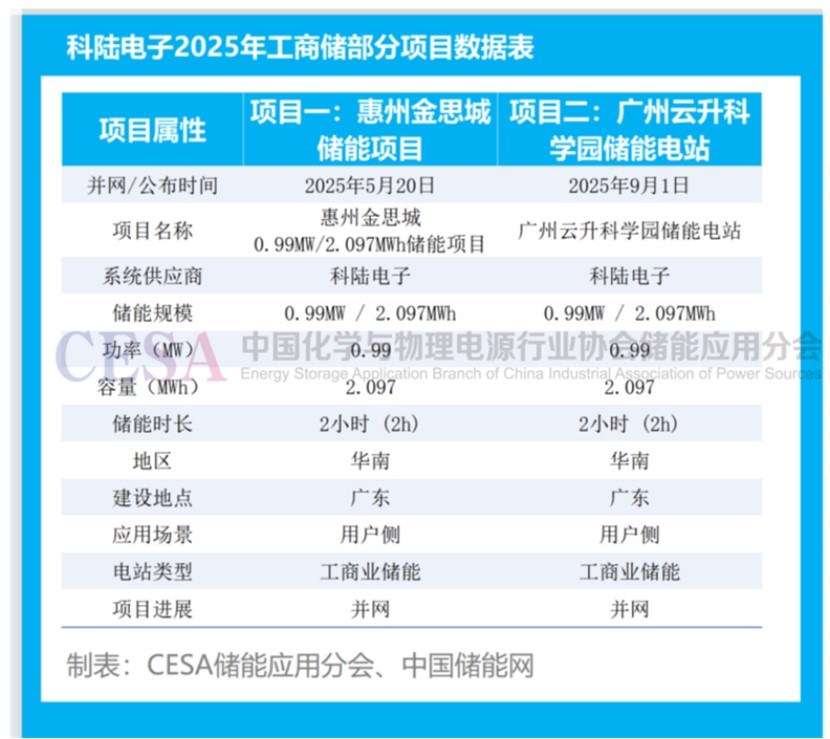 科陆电子2025年工商储部分项目数据表

| 项目属性 | 项目一：惠州金思城储能项目 | 项目二：广州云升科学园储能电站 |
|---|---|---|
| 并网/公布时间 | 2025年5月20日 | 2025年9月1日 |
| 项目名称 | 惠州金思城0.99MW/2.097MWh储能项目 | 广州云升科学园储能电站 |
| 系统供应商 | 科陆电子 | 科陆电子 |
| 储能规模 | 0.99MW / 2.097MWh | 0.99MW / 2.097MWh |
| 功率（MW） | 0.99 | 0.99 |
| 容量（MWh） | 2.097 | 2.097 |
| 储能时长 | 2小时（2h） | 2小时（2h） |
| 地区 | 华南 | 华南 |
| 建设地点 | 广东 | 广东 |
| 应用场景 | 用户侧 | 用户侧 |
| 电站类型 | 工商业储能 | 工商业储能 |
| 项目进展 | 并网 | 并网 |

制表：CESA储能应用分会、中国储能网

CESA 中国化学与物理电源行业协会储能应用分会 Energy Storage Application Branch of China Industrial Association of Power Sources